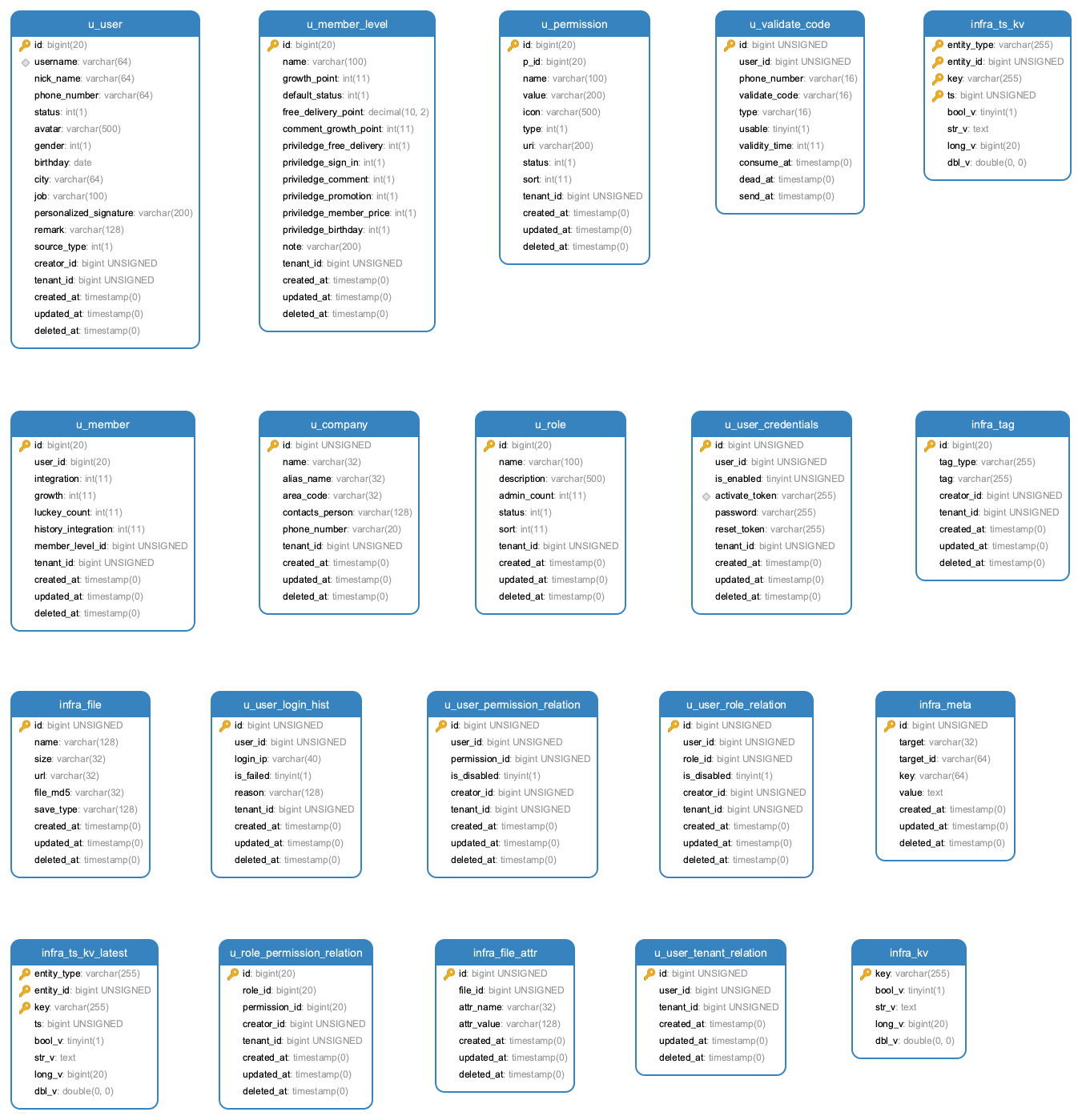 u_user
id: bigint(20)
username: varchar(64)
nick_name: varchar(64)
phone_number: varchar(64)
status: int(1)
avatar: varchar(500)
gender: int(1)
birthday: date
city: varchar(64)
job: varchar(100)
personalized_signature: varchar(200)
remark: varchar(128)
source_type: int(1)
creator_id: bigint UNSIGNED
tenant_id: bigint UNSIGNED
created_at: timestamp(0)
updated_at: timestamp(0)
deleted_at: timestamp(0)

u_member_level
id: bigint(20)
name: varchar(100)
growth_point: int(11)
default_status: int(1)
free_delivery_point: decimal(10, 2)
comment_growth_point: int(11)
priviledge_free_delivery: int(1)
priviledge_sign_in: int(1)
priviledge_comment: int(1)
priviledge_promotion: int(1)
priviledge_member_price: int(1)
priviledge_birthday: int(1)
note: varchar(200)
tenant_id: bigint UNSIGNED
created_at: timestamp(0)
updated_at: timestamp(0)
deleted_at: timestamp(0)

u_permission
id: bigint(20)
p_id: bigint(20)
name: varchar(100)
value: varchar(200)
icon: varchar(500)
type: int(1)
uri: varchar(200)
status: int(1)
sort: int(11)
tenant_id: bigint UNSIGNED
created_at: timestamp(0)
updated_at: timestamp(0)
deleted_at: timestamp(0)

u_validate_code
id: bigint UNSIGNED
user_id: bigint UNSIGNED
phone_number: varchar(16)
validate_code: varchar(16)
type: varchar(16)
usable: tinyint(1)
validity_time: int(11)
consume_at: timestamp(0)
dead_at: timestamp(0)
send_at: timestamp(0)

infra_ts_kv
entity_type: varchar(255)
entity_id: bigint UNSIGNED
key: varchar(255)
ts: bigint UNSIGNED
bool_v: tinyint(1)
str_v: text
long_v: bigint(20)
dbl_v: double(0, 0)

u_member
id: bigint(20)
user_id: bigint(20)
integration: int(11)
growth: int(11)
luckey_count: int(11)
history_integration: int(11)
member_level_id: bigint UNSIGNED
tenant_id: bigint UNSIGNED
created_at: timestamp(0)
updated_at: timestamp(0)
deleted_at: timestamp(0)

u_company
id: bigint UNSIGNED
name: varchar(32)
alias_name: varchar(32)
area_code: varchar(32)
contacts_person: varchar(128)
phone_number: varchar(20)
tenant_id: bigint UNSIGNED
created_at: timestamp(0)
updated_at: timestamp(0)
deleted_at: timestamp(0)

u_role
id: bigint(20)
name: varchar(100)
description: varchar(500)
admin_count: int(11)
status: int(1)
sort: int(11)
tenant_id: bigint UNSIGNED
created_at: timestamp(0)
updated_at: timestamp(0)
deleted_at: timestamp(0)

u_user_credentials
id: bigint UNSIGNED
user_id: bigint UNSIGNED
is_enabled: tinyint UNSIGNED
activate_token: varchar(255)
password: varchar(255)
reset_token: varchar(255)
tenant_id: bigint UNSIGNED
created_at: timestamp(0)
updated_at: timestamp(0)
deleted_at: timestamp(0)

infra_tag
id: bigint(20)
tag_type: varchar(255)
tag: varchar(255)
creator_id: bigint UNSIGNED
tenant_id: bigint UNSIGNED
created_at: timestamp(0)
updated_at: timestamp(0)
deleted_at: timestamp(0)

infra_file
id: bigint UNSIGNED
name: varchar(128)
size: varchar(32)
url: varchar(32)
file_md5: varchar(32)
save_type: varchar(128)
created_at: timestamp(0)
updated_at: timestamp(0)
deleted_at: timestamp(0)

u_user_login_hist
id: bigint UNSIGNED
user_id: bigint UNSIGNED
login_ip: varchar(40)
is_failed: tinyint(1)
reason: varchar(128)
tenant_id: bigint UNSIGNED
created_at: timestamp(0)
updated_at: timestamp(0)
deleted_at: timestamp(0)

u_user_permission_relation
id: bigint UNSIGNED
user_id: bigint UNSIGNED
permission_id: bigint UNSIGNED
is_disabled: tinyint(1)
creator_id: bigint UNSIGNED
tenant_id: bigint UNSIGNED
created_at: timestamp(0)
updated_at: timestamp(0)
deleted_at: timestamp(0)

u_user_role_relation
id: bigint UNSIGNED
user_id: bigint UNSIGNED
role_id: bigint UNSIGNED
is_disabled: tinyint(1)
creator_id: bigint UNSIGNED
tenant_id: bigint UNSIGNED
created_at: timestamp(0)
updated_at: timestamp(0)
deleted_at: timestamp(0)

infra_meta
id: bigint UNSIGNED
target: varchar(32)
target_id: varchar(64)
key: varchar(64)
value: text
created_at: timestamp(0)
updated_at: timestamp(0)
deleted_at: timestamp(0)

infra_ts_kv_latest
entity_type: varchar(255)
entity_id: bigint UNSIGNED
key: varchar(255)
ts: bigint UNSIGNED
bool_v: tinyint(1)
str_v: text
long_v: bigint(20)
dbl_v: double(0, 0)

u_role_permission_relation
id: bigint(20)
role_id: bigint(20)
permission_id: bigint(20)
creator_id: bigint UNSIGNED
tenant_id: bigint UNSIGNED
created_at: timestamp(0)
updated_at: timestamp(0)
deleted_at: timestamp(0)

infra_file_attr
id: bigint UNSIGNED
file_id: bigint UNSIGNED
attr_name: varchar(32)
attr_value: varchar(128)
created_at: timestamp(0)
updated_at: timestamp(0)
deleted_at: timestamp(0)

u_user_tenant_relation
id: bigint UNSIGNED
user_id: bigint UNSIGNED
tenant_id: bigint UNSIGNED
created_at: timestamp(0)
updated_at: timestamp(0)
deleted_at: timestamp(0)

infra_kv
key: varchar(255)
bool_v: tinyint(1)
str_v: text
long_v: bigint(20)
dbl_v: double(0, 0)